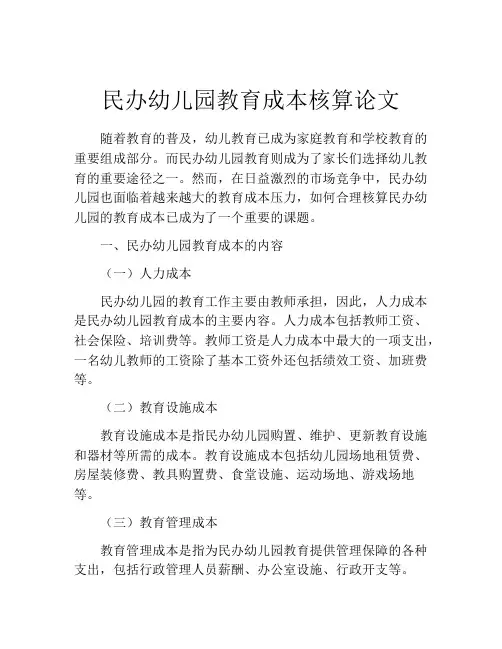 民办幼儿园教育成本核算论文

随着教育的普及，幼儿教育已成为家庭教育和学校教育的重要组成部分。而民办幼儿园教育则成为了家长们选择幼儿教育的重要途径之一。然而，在日益激烈的市场竞争中，民办幼儿园也面临着越来越大的教育成本压力，如何合理核算民办幼儿园的教育成本已成为了一个重要的课题。

一、民办幼儿园教育成本的内容

（一）人力成本

民办幼儿园的教育工作主要由教师承担，因此，人力成本是民办幼儿园教育成本的主要内容。人力成本包括教师工资、社会保险、培训费等。教师工资是人力成本中最大的一项支出，一名幼儿教师的工资除了基本工资外还包括绩效工资、加班费等。

（二）教育设施成本

教育设施成本是指民办幼儿园购置、维护、更新教育设施和器材等所需的成本。教育设施成本包括幼儿园场地租赁费、房屋装修费、教具购置费、食堂设施、运动场地、游戏场地等。

（三）教育管理成本

教育管理成本是指为民办幼儿园教育提供管理保障的各种支出，包括行政管理人员薪酬、办公室设施、行政开支等。